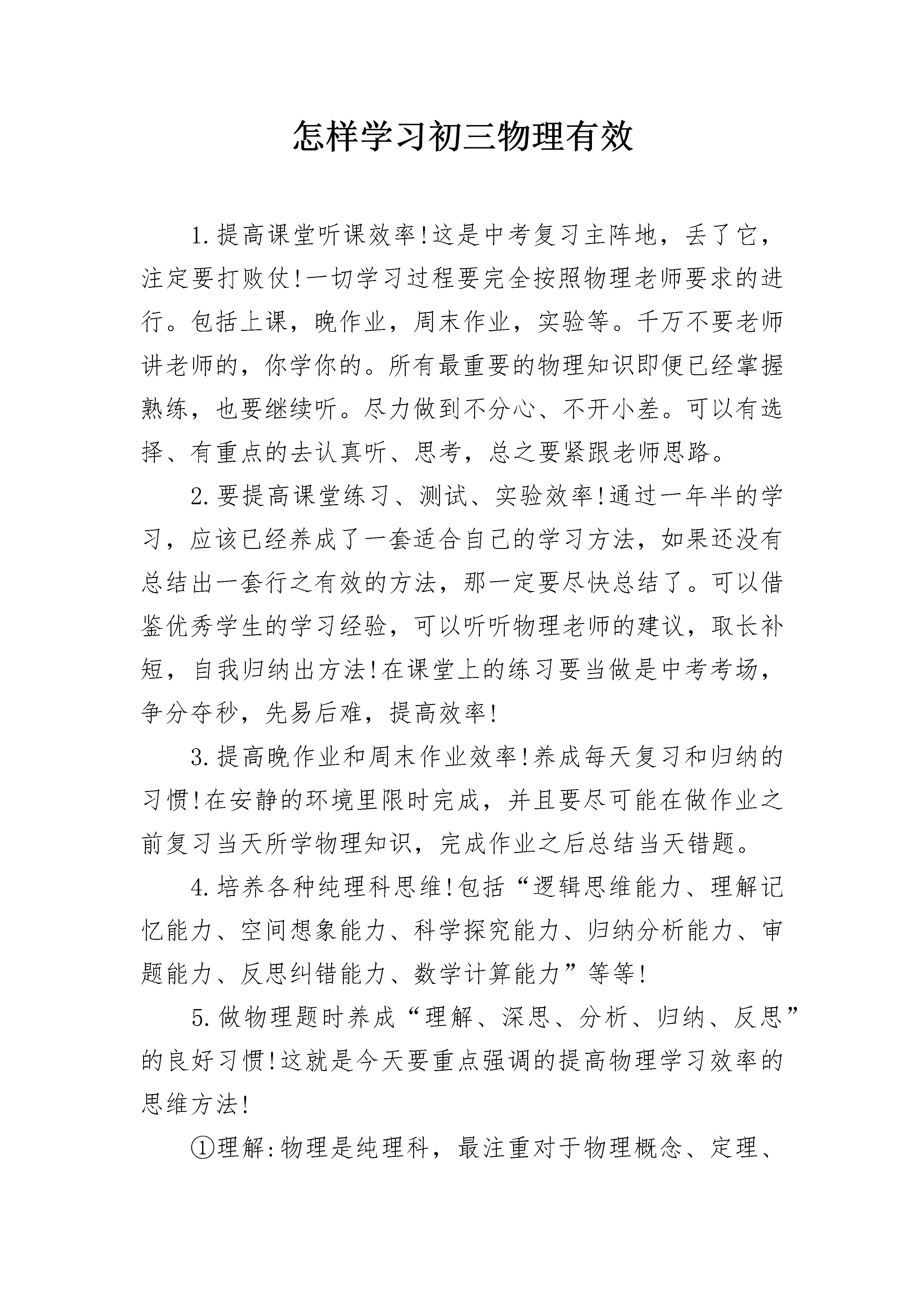 怎样学习初三物理有效

1.提高课堂听课效率!这是中考复习主阵地，丢了它，注定要打败仗!一切学习过程要完全按照物理老师要求的进行。包括上课，晚作业，周末作业，实验等。千万不要老师讲老师的，你学你的。所有最重要的物理知识即便已经掌握熟练，也要继续听。尽力做到不分心、不开小差。可以有选择、有重点的去认真听、思考，总之要紧跟老师思路。

2.要提高课堂练习、测试、实验效率!通过一年半的学习，应该已经养成了一套适合自己的学习方法，如果还没有总结出一套行之有效的方法，那一定要尽快总结了。可以借鉴优秀学生的学习经验，可以听听物理老师的建议，取长补短，自我归纳出方法!在课堂上的练习要当做是中考考场，争分夺秒，先易后难，提高效率!

3.提高晚作业和周末作业效率!养成每天复习和归纳的习惯!在安静的环境里限时完成，并且要尽可能在做作业之前复习当天所学物理知识，完成作业之后总结当天错题。

4.培养各种纯理科思维!包括“逻辑思维能力、理解记忆能力、空间想象能力、科学探究能力、归纳分析能力、审题能力、反思纠错能力、数学计算能力”等等!

5.做物理题时养成“理解、深思、分析、归纳、反思”的良好习惯!这就是今天要重点强调的提高物理学习效率的思维方法!

①理解:物理是纯理科，最注重对于物理概念、定理、